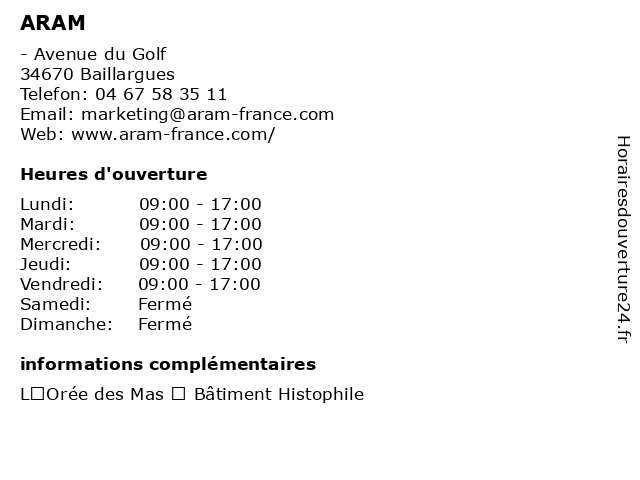 ARAM

- Avenue du Golf
34670 Baillargues
Telefon: 04 67 58 35 11
Email: marketing@aram-france.com
Web: www.aram-france.com/

Heures d'ouverture

| Lundi: | 09:00 - 17:00 |
|---|---|
| Mardi: | 09:00 - 17:00 |
| Mercredi: | 09:00 - 17:00 |
| Jeudi: | 09:00 - 17:00 |
| Vendredi: | 09:00 - 17:00 |
| Samedi: | Fermé |
| Dimanche: | Fermé |

informations complémentaires

L□Orée des Mas □ Bâtiment Histophile

Horairesdouverture24.fr